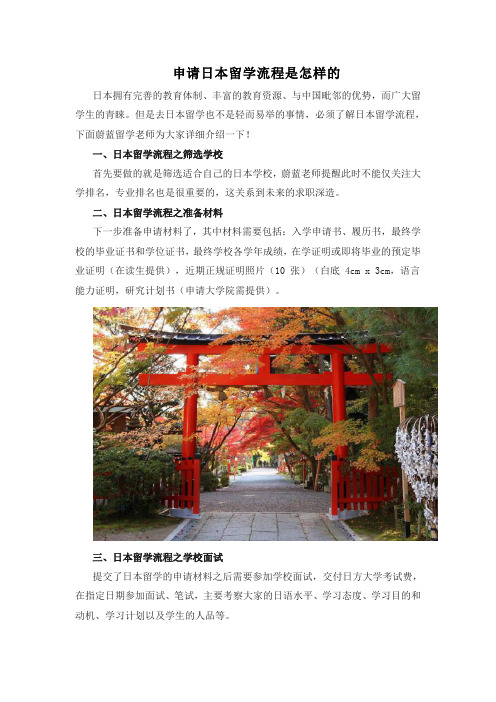 申请日本留学流程是怎样的

日本拥有完善的教育体制、丰富的教育资源、与中国毗邻的优势，而广大留学生的青睐。但是去日本留学也不是轻而易举的事情，必须了解日本留学流程，下面蔚蓝留学老师为大家详细介绍一下！

一、日本留学流程之筛选学校

首先要做的就是筛选适合自己的日本学校，蔚蓝老师提醒此时不能仅关注大学排名，专业排名也是很重要的，这关系到未来的求职深造。

二、日本留学流程之准备材料

下一步准备申请材料了，其中材料需要包括：入学申请书、履历书，最终学校的毕业证书和学位证书，最终学校各学年成绩，在学证明或即将毕业的预定毕业证明（在读生提供），近期正规证明照片（10 张）（白底 4cm x 3cm，语言能力证明，研究计划书（申请大学院需提供）。

三、日本留学流程之学校面试

提交了日本留学的申请材料之后需要参加学校面试，交付日方大学考试费，在指定日期参加面试、笔试，主要考察大家的日语水平、学习态度、学习目的和动机、学习计划以及学生的人品等。